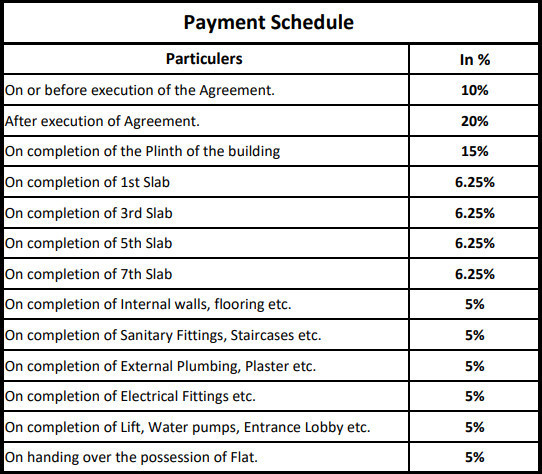 Payment Schedule

| Particulers | In % |
|---|---|
| On or before execution of the Agreement. | 10% |
| After execution of Agreement. | 20% |
| On completion of the Plinth of the building | 15% |
| On completion of 1st Slab | 6.25% |
| On completion of 3rd Slab | 6.25% |
| On completion of 5th Slab | 6.25% |
| On completion of 7th Slab | 6.25% |
| On completion of Internal walls, flooring etc. | 5% |
| On completion of Sanitary Fittings, Staircases etc. | 5% |
| On completion of External Plumbing, Plaster etc. | 5% |
| On completion of Electrical Fittings etc. | 5% |
| On completion of Lift, Water pumps, Entrance Lobby etc. | 5% |
| On handing over the possession of Flat. | 5% |